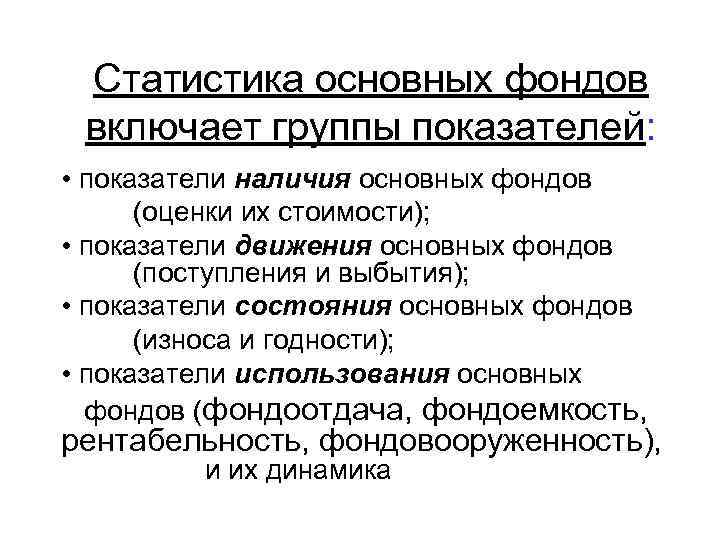 Статистика основных фондов включает группы показателей:

• показатели наличия основных фондов (оценки их стоимости);
• показатели движения основных фондов (поступления и выбытия);
• показатели состояния основных фондов (износа и годности);
• показатели использования основных фондов (фондоотдача, фондоемкость, рентабельность, фондовооруженность), и их динамика